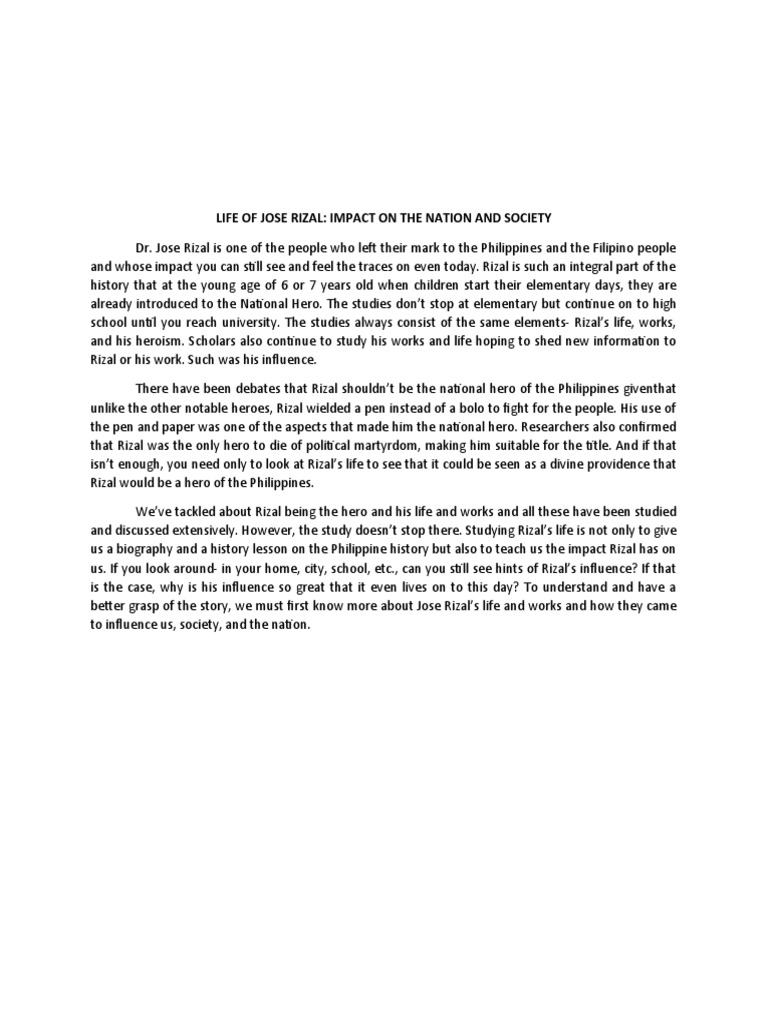 LIFE OF JOSE RIZAL: IMPACT ON THE NATION AND SOCIETY

Dr. Jose Rizal is one of the people who left their mark to the Philippines and the Filipino people and whose impact you can still see and feel the traces on even today. Rizal is such an integral part of the history that at the young age of 6 or 7 years old when children start their elementary days, they are already introduced to the National Hero. The studies don't stop at elementary but continue on to high school until you reach university. The studies always consist of the same elements- Rizal's life, works, and his heroism. Scholars also continue to study his works and life hoping to shed new information to Rizal or his work. Such was his influence.

There have been debates that Rizal shouldn't be the national hero of the Philippines giventhat unlike the other notable heroes, Rizal wielded a pen instead of a bolo to fight for the people. His use of the pen and paper was one of the aspects that made him the national hero. Researchers also confirmed that Rizal was the only hero to die of political martyrdom, making him suitable for the title. And if that isn't enough, you need only to look at Rizal's life to see that it could be seen as a divine providence that Rizal would be a hero of the Philippines.

We've tackled about Rizal being the hero and his life and works and all these have been studied and discussed extensively. However, the study doesn't stop there. Studying Rizal's life is not only to give us a biography and a history lesson on the Philippine history but also to teach us the impact Rizal has on us. If you look around- in your home, city, school, etc., can you still see hints of Rizal's influence? If that is the case, why is his influence so great that it even lives on to this day? To understand and have a better grasp of the story, we must first know more about Jose Rizal's life and works and how they came to influence us, society, and the nation.